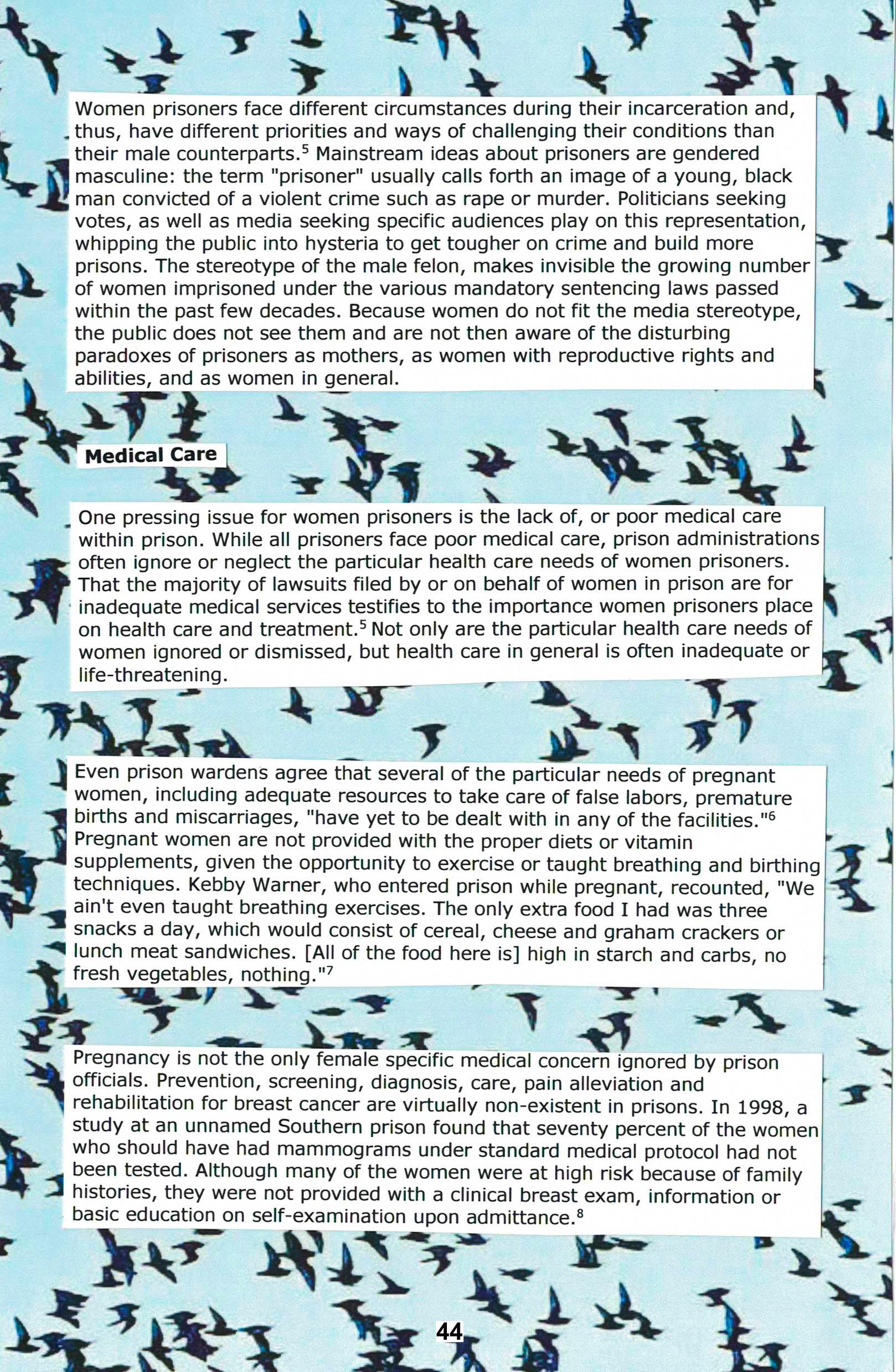 Women prisoners face different circumstances during their incarceration and, thus, have different priorities and ways of challenging their conditions than their male counterparts.$^5$ Mainstream ideas about prisoners are gendered masculine: the term "prisoner" usually calls forth an image of a young, black man convicted of a violent crime such as rape or murder. Politicians seeking votes, as well as media seeking specific audiences play on this representation, whipping the public into hysteria to get tougher on crime and build more prisons. The stereotype of the male felon, makes invisible the growing number of women imprisoned under the various mandatory sentencing laws passed within the past few decades. Because women do not fit the media stereotype, the public does not see them and are not then aware of the disturbing paradoxes of prisoners as mothers, as women with reproductive rights and abilities, and as women in general.

Medical Care

One pressing issue for women prisoners is the lack of, or poor medical care within prison. While all prisoners face poor medical care, prison administrations often ignore or neglect the particular health care needs of women prisoners. That the majority of lawsuits filed by or on behalf of women in prison are for inadequate medical services testifies to the importance women prisoners place on health care and treatment.$^5$ Not only are the particular health care needs of women ignored or dismissed, but health care in general is often inadequate or life-threatening.

Even prison wardens agree that several of the particular needs of pregnant women, including adequate resources to take care of false labors, premature births and miscarriages, "have yet to be dealt with in any of the facilities."$^6$ Pregnant women are not provided with the proper diets or vitamin supplements, given the opportunity to exercise or taught breathing and birthing techniques. Kebby Warner, who entered prison while pregnant, recounted, "We ain't even taught breathing exercises. The only extra food I had was three snacks a day, which would consist of cereal, cheese and graham crackers or lunch meat sandwiches. [All of the food here is] high in starch and carbs, no fresh vegetables, nothing."$^7$

Pregnancy is not the only female specific medical concern ignored by prison officials. Prevention, screening, diagnosis, care, pain alleviation and rehabilitation for breast cancer are virtually non-existent in prisons. In 1998, a study at an unnamed Southern prison found that seventy percent of the women who should have had mammograms under standard medical protocol had not been tested. Although many of the women were at high risk because of family histories, they were not provided with a clinical breast exam, information or basic education on self-examination upon admittance.$^8$

44